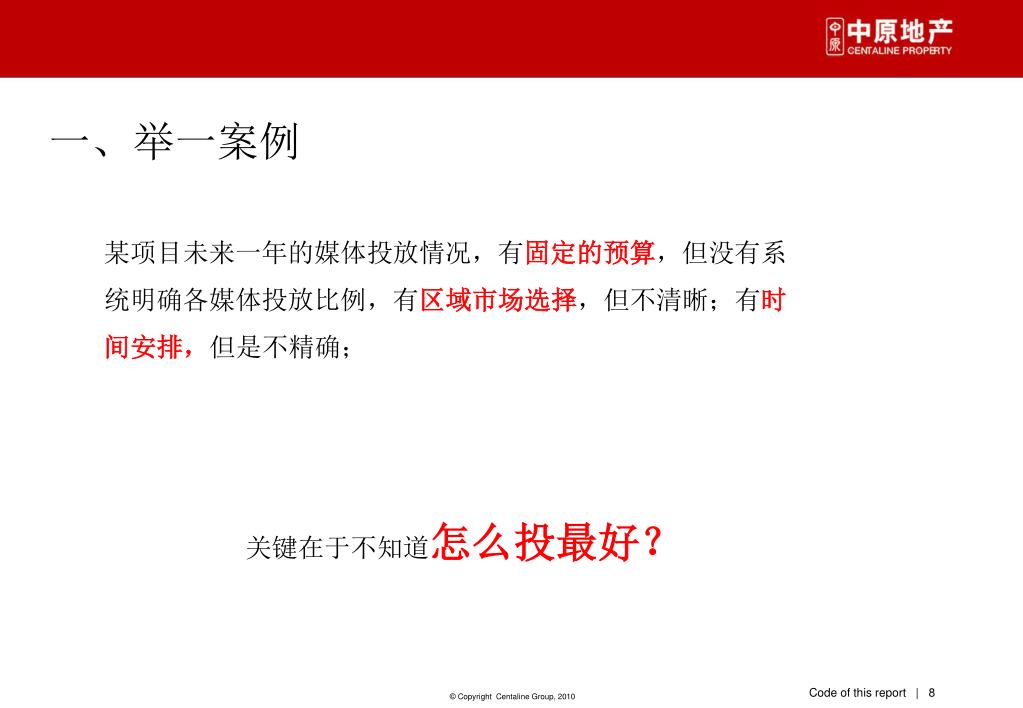 中原 中原地产 CENTALINE PROPERTY

一、举一案例

某项目未来一年的媒体投放情况，有固定的预算，但没有系统明确各媒体投放比例，有区域市场选择，但不清晰；有时间安排，但是不精确；

关键在于不知道怎么投最好？

© Copyright Centaline Group, 2010

Code of this report | 8